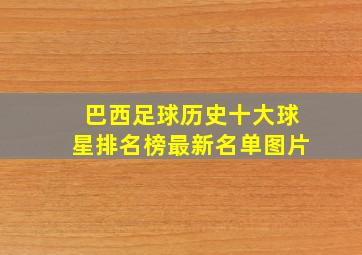 巴西足球历史十大球星排名榜最新名单图片